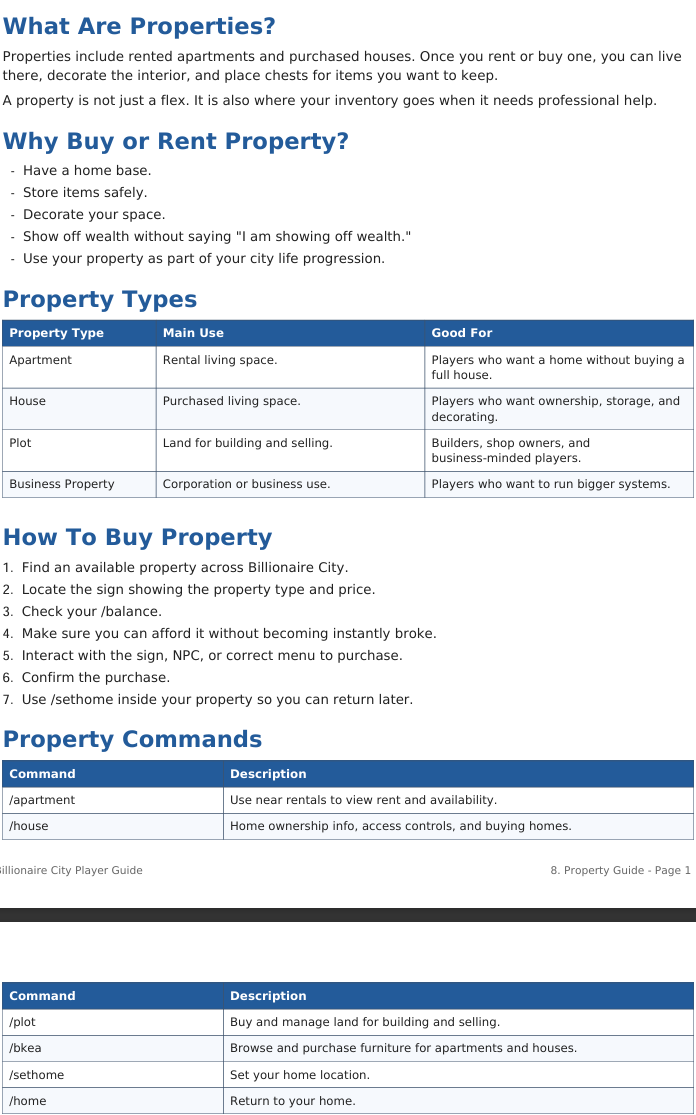 What Are Properties?

Properties include rented apartments and purchased houses. Once you rent or buy one, you can live there, decorate the interior, and place chests for items you want to keep.

A property is not just a flex. It is also where your inventory goes when it needs professional help.

Why Buy or Rent Property?

- Have a home base.
- Store items safely.
- Decorate your space.
- Show off wealth without saying "I am showing off wealth."
- Use your property as part of your city life progression.

Property Types

| Property Type | Main Use | Good For |
|---|---|---|
| Apartment | Rental living space. | Players who want a home without buying a full house. |
| House | Purchased living space. | Players who want ownership, storage, and decorating. |
| Plot | Land for building and selling. | Builders, shop owners, and business-minded players. |
| Business Property | Corporation or business use. | Players who want to run bigger systems. |

How To Buy Property

1. Find an available property across Billionaire City.
2. Locate the sign showing the property type and price.
3. Check your /balance.
4. Make sure you can afford it without becoming instantly broke.
5. Interact with the sign, NPC, or correct menu to purchase.
6. Confirm the purchase.
7. Use /sethome inside your property so you can return later.

Property Commands

| Command | Description |
|---|---|
| /apartment | Use near rentals to view rent and availability. |
| /house | Home ownership info, access controls, and buying homes. |

illionaire City Player Guide

8. Property Guide - Page 1

| Command | Description |
|---|---|
| /plot | Buy and manage land for building and selling. |
| /bkea | Browse and purchase furniture for apartments and houses. |
| /sethome | Set your home location. |
| /home | Return to your home. |